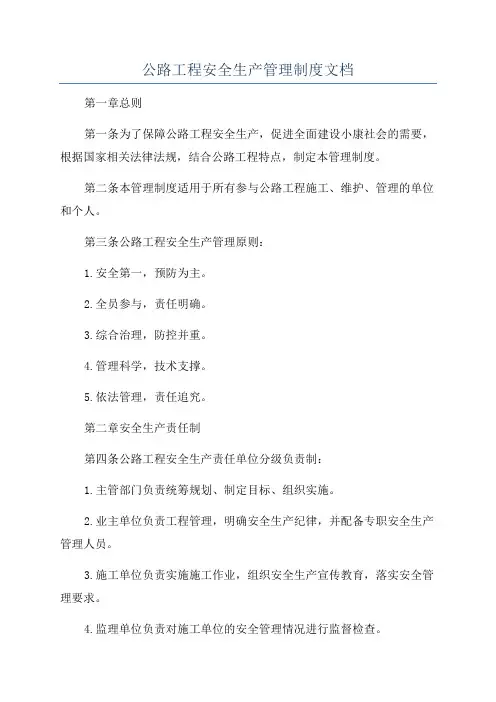 公路工程安全生产管理制度文档

第一章总则

第一条为了保障公路工程安全生产，促进全面建设小康社会的需要，根据国家相关法律法规，结合公路工程特点，制定本管理制度。

第二条本管理制度适用于所有参与公路工程施工、维护、管理的单位和个人。

第三条公路工程安全生产管理原则：

1.安全第一，预防为主。

2.全员参与，责任明确。

3.综合治理，防控并重。

4.管理科学，技术支撑。

5.依法管理，责任追究。

第二章安全生产责任制

第四条公路工程安全生产责任单位分级负责制：

1.主管部门负责统筹规划、制定目标、组织实施。

2.业主单位负责工程管理，明确安全生产纪律，并配备专职安全生产管理人员。

3.施工单位负责实施施工作业，组织安全生产宣传教育，落实安全管理要求。

4.监理单位负责对施工单位的安全管理情况进行监督检查。